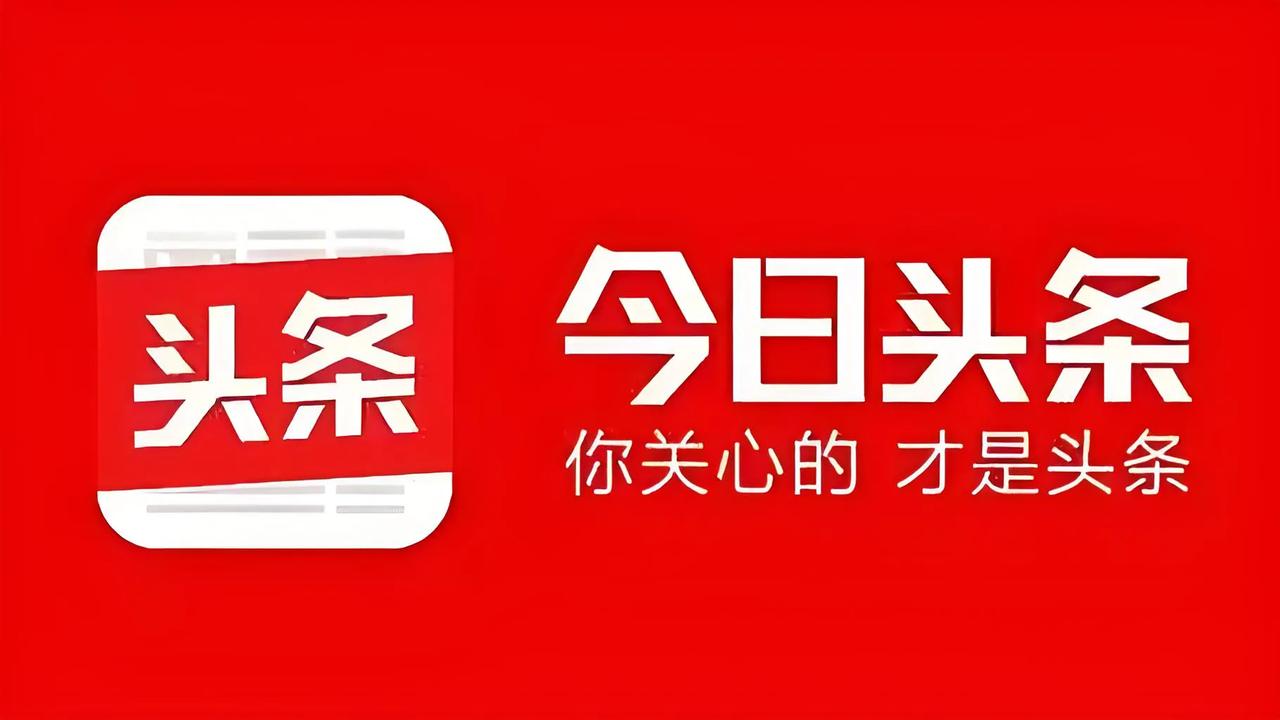 头条

今日头条
你关心的 才是头条